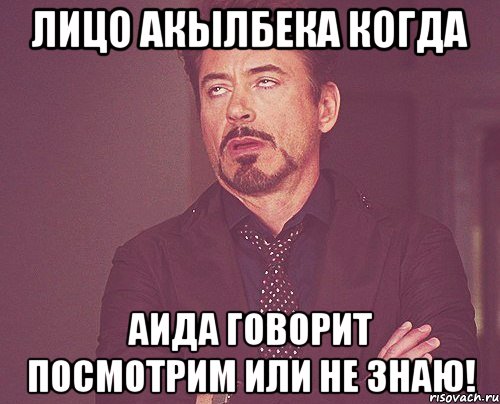 ЛИЦО АКЫЛБЕКА КОГДА

АИДА ГОВОРИТ ПОСМОТРИМ ИЛИ НЕ ЗНАЮ!

risovach.ru